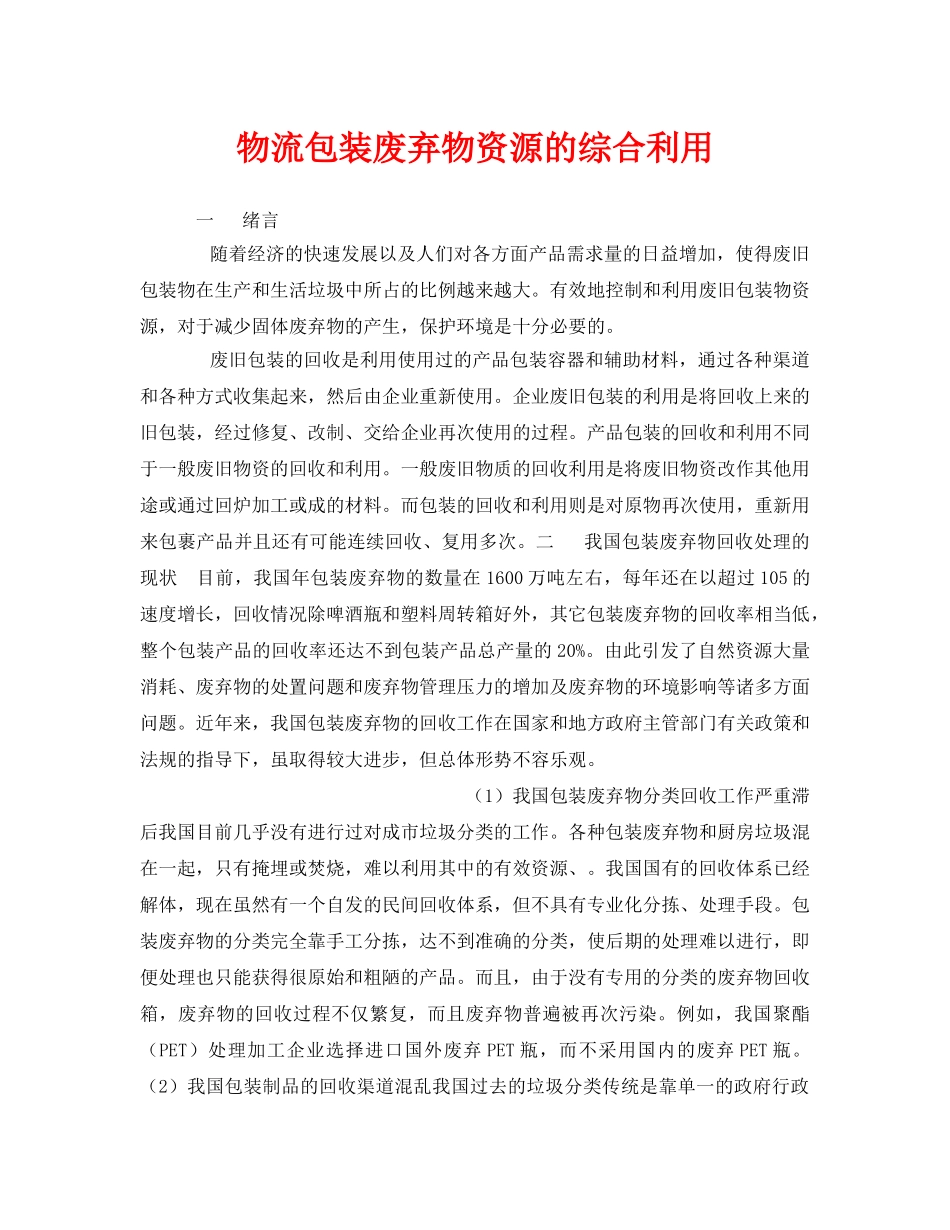 物流包装废弃物资源的综合利用

一　绪言

随着经济的快速发展以及人们对各方面产品需求量的日益增加，使得废旧包装物在生产和生活垃圾中所占的比例越来越大。有效地控制和利用废旧包装物资源，对于减少固体废弃物的产生，保护环境是十分必要的。

废旧包装的回收是利用使用过的产品包装容器和辅助材料，通过各种渠道和各种方式收集起来，然后由企业重新使用。企业废旧包装的利用是将回收上来的旧包装，经过修复、改制、交给企业再次使用的过程。产品包装的回收和利用不同于一般废旧物资的回收和利用。一般废旧物质的回收利用是将废旧物资改作其他用途或通过回炉加工或成的材料。而包装的回收和利用则是对原物再次使用，重新用来包裹产品并且还有可能连续回收、复用多次。二　我国包装废弃物回收处理的现状　目前，我国年包装废弃物的数量在1600万吨左右，每年还在以超过105的速度增长，回收情况除啤酒瓶和塑料周转箱好外，其它包装废弃物的回收率相当低，整个包装产品的回收率还达不到包装产品总产量的20%。由此引发了自然资源大量消耗、废弃物的处置问题和废弃物管理压力的增加及废弃物的环境影响等诸多方面问题。近年来，我国包装废弃物的回收工作在国家和地方政府主管部门有关政策和法规的指导下，虽取得较大进步，但总体形势不容乐观。

（1）我国包装废弃物分类回收工作严重滞后我国目前几乎没有进行过对成市垃圾分类的工作。各种包装废弃物和厨房垃圾混在一起，只有掩埋或焚烧，难以利用其中的有效资源、。我国国有的回收体系已经解体，现在虽然有一个自发的民间回收体系，但不具有专业化分拣、处理手段。包装废弃物的分类完全靠手工分拣，达不到准确的分类，使后期的处理难以进行，即便处理也只能获得很原始和粗陋的产品。而且，由于没有专用的分类的废弃物回收箱，废弃物的回收过程不仅繁复，而且废弃物普遍被再次污染。例如，我国聚酯（PET）处理加工企业选择进口国外废弃PET瓶，而不采用国内的废弃PET瓶。（2）我国包装制品的回收渠道混乱我国过去的垃圾分类传统是靠单一的政府行政